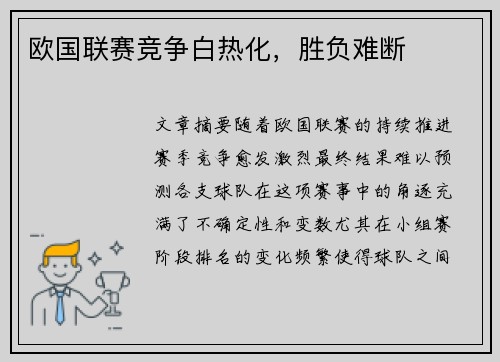 欧国联赛竞争白热化，胜负难断

文章摘要随着欧国联赛的持续推进赛季竞争愈发激烈最终结果难以预测各支球队在这项赛事中的角逐充满了不确定性和变数尤其在小组赛阶段排名的变化频繁使得球队之间